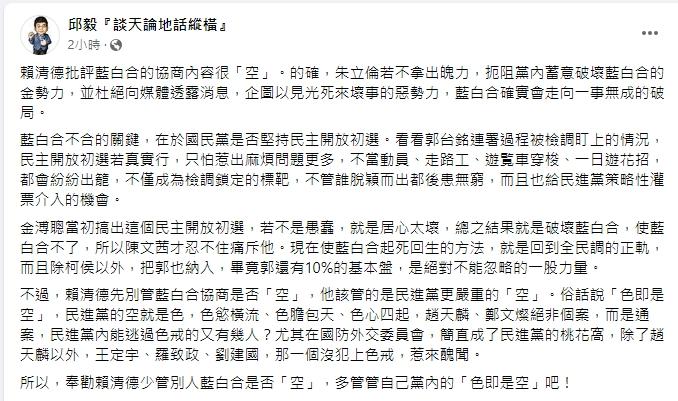 邱毅『談天論地話縱橫』
2小時 ·

賴清德批評藍白合的協商內容很「空」。的確，朱立倫若不拿出魄力，扼阻黨內蓄意破壞藍白合的金勢力，並杜絕向媒體透露消息，企圖以見光死來壞事的惡勢力，藍白合確實會走向一事無成的破局。

藍白合不合的關鍵，在於國民黨是否堅持民主開放初選。看看郭台銘連署過程被檢調盯上的情況，民主開放初選若真實行，只怕惹出麻煩問題更多，不當動員、走路工、遊覽車穿梭、一日遊花招，都會紛紛出籠，不僅成為檢調鎖定的標靶，不管誰脫穎而出都後患無窮，而且也給民進黨策略性灌票介入的機會。

金溥聰當初搞出這個民主開放初選，若不是愚蠢，就是居心太壞，總之結果就是破壞藍白合，使藍白合不了，所以陳文茜才忍不住痛斥他。現在使藍白合起死回生的方法，就是回到全民調的正軌，而且除柯侯以外，把郭也納入，畢竟郭還有10%的基本盤，是絕對不能忽略的一股力量。

不過，賴清德先別管藍白合協商是否「空」，他該管的是民進黨更嚴重的「空」。俗話說「色即是空」，民進黨的空就是色，色慾橫流、色膽包天、色心四起，趙天麟、鄭文燦絕非個案，而是通案，民進黨內能逃過色戒的又有幾人？尤其在國防外交委員會，簡直成了民進黨的桃花窩，除了趙天麟以外，王定宇、羅致政、劉建國，那一個沒犯上色戒，惹來醜聞。

所以，奉勸賴清德少管別人藍白合是否「空」，多管管自己黨內的「色即是空」吧！